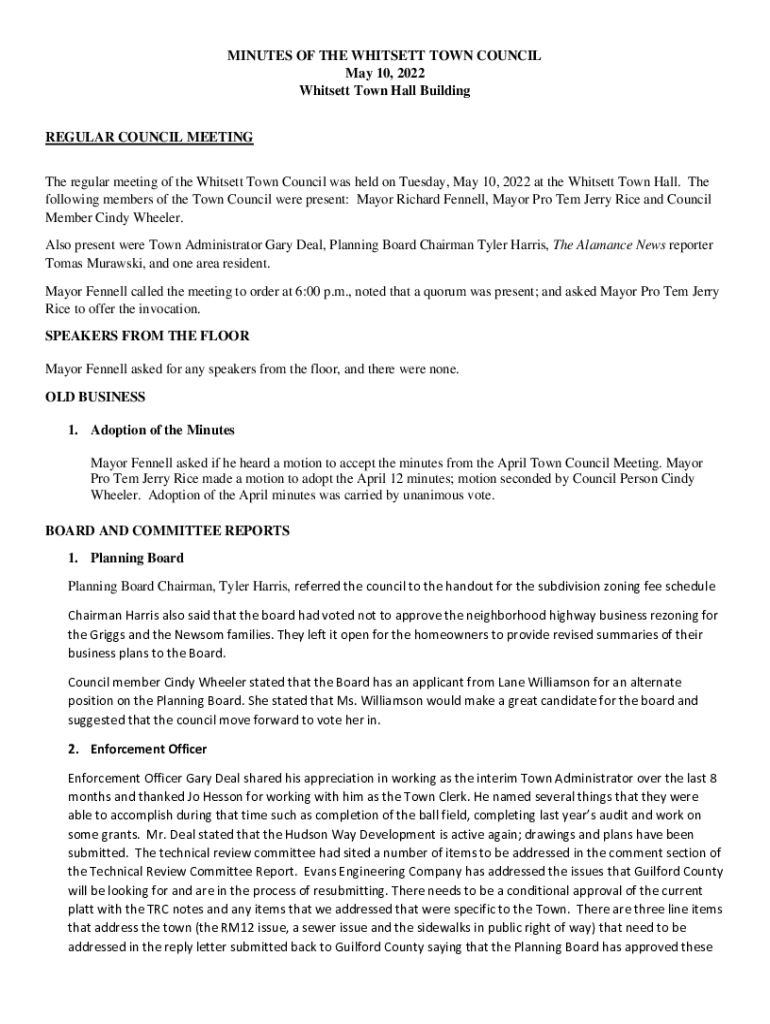 MINUTES OF THE WHITSETT TOWN COUNCIL
May 10, 2022
Whitsett Town Hall Building

REGULAR COUNCIL MEETING

The regular meeting of the Whitsett Town Council was held on Tuesday, May 10, 2022 at the Whitsett Town Hall. The following members of the Town Council were present: Mayor Richard Fennell, Mayor Pro Tem Jerry Rice and Council Member Cindy Wheeler.

Also present were Town Administrator Gary Deal, Planning Board Chairman Tyler Harris, The Alamance News reporter Tomas Murawski, and one area resident.

Mayor Fennell called the meeting to order at 6:00 p.m., noted that a quorum was present; and asked Mayor Pro Tem Jerry Rice to offer the invocation.

SPEAKERS FROM THE FLOOR

Mayor Fennell asked for any speakers from the floor, and there were none.

OLD BUSINESS

1. Adoption of the Minutes

Mayor Fennell asked if he heard a motion to accept the minutes from the April Town Council Meeting. Mayor Pro Tem Jerry Rice made a motion to adopt the April 12 minutes; motion seconded by Council Person Cindy Wheeler. Adoption of the April minutes was carried by unanimous vote.

BOARD AND COMMITTEE REPORTS

1. Planning Board

Planning Board Chairman, Tyler Harris, referred the council to the handout for the subdivision zoning fee schedule

Chairman Harris also said that the board had voted not to approve the neighborhood highway business rezoning for the Griggs and the Newsom families. They left it open for the homeowners to provide revised summaries of their business plans to the Board.

Council member Cindy Wheeler stated that the Board has an applicant from Lane Williamson for an alternate position on the Planning Board. She stated that Ms. Williamson would make a great candidate for the board and suggested that the council move forward to vote her in.

2. Enforcement Officer

Enforcement Officer Gary Deal shared his appreciation in working as the interim Town Administrator over the last 8 months and thanked Jo Hesson for working with him as the Town Clerk. He named several things that they were able to accomplish during that time such as completion of the ball field, completing last year's audit and work on some grants. Mr. Deal stated that the Hudson Way Development is active again; drawings and plans have been submitted. The technical review committee had sited a number of items to be addressed in the comment section of the Technical Review Committee Report. Evans Engineering Company has addressed the issues that Guilford County will be looking for and are in the process of resubmitting. There needs to be a conditional approval of the current platt with the TRC notes and any items that we addressed that were specific to the Town. There are three line items that address the town (the RM12 issue, a sewer issue and the sidewalks in public right of way) that need to be addressed in the reply letter submitted back to Guilford County saying that the Planning Board has approved these